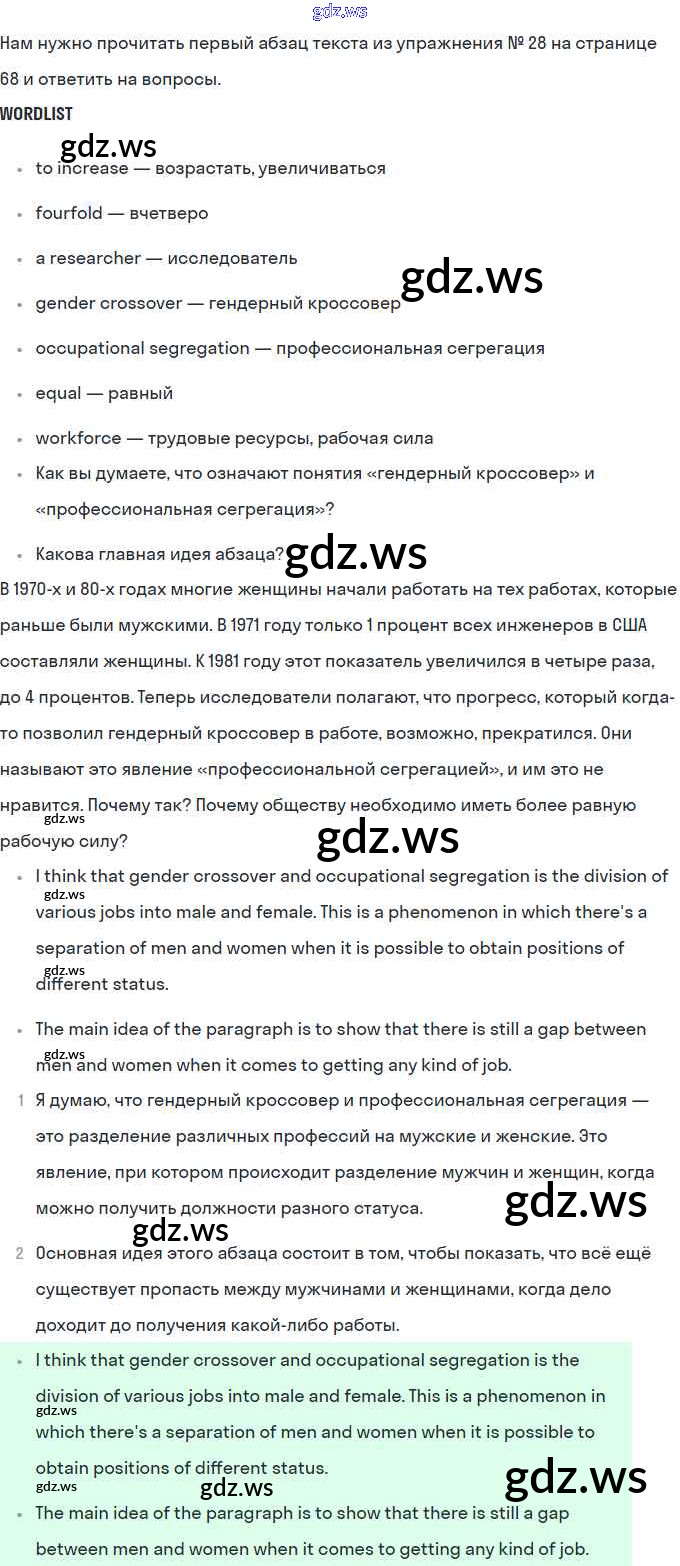 Нам нужно прочитать первый абзац текста из упражнения № 28 на странице 68 и ответить на вопросы.

WORDLIST

• to increase — возрастать, увеличиваться
• fourfold — вчетверо
• a researcher — исследователь
• gender crossover — гендерный кроссовер
• occupational segregation — профессиональная сегрегация
• equal — равный
• workforce — трудовые ресурсы, рабочая сила
• Как вы думаете, что означают понятия «гендерный кроссовер» и «профессиональная сегрегация»?
• Какова главная идея абзаца?

В 1970-х и 80-х годах многие женщины начали работать на тех работах, которые раньше были мужскими. В 1971 году только 1 процент всех инженеров в США составляли женщины. К 1981 году этот показатель увеличился в четыре раза, до 4 процентов. Теперь исследователи полагают, что прогресс, который когда-то позволил гендерный кроссовер в работе, возможно, прекратился. Они называют это явление «профессиональной сегрегацией», и им это не нравится. Почему так? Почему обществу необходимо иметь более равную рабочую силу?

• I think that gender crossover and occupational segregation is the division of various jobs into male and female. This is a phenomenon in which there's a separation of men and women when it is possible to obtain positions of different status.
• The main idea of the paragraph is to show that there is still a gap between men and women when it comes to getting any kind of job.

1 Я думаю, что гендерный кроссовер и профессиональная сегрегация — это разделение различных профессий на мужские и женские. Это явление, при котором происходит разделение мужчин и женщин, когда можно получить должности разного статуса.

2 Основная идея этого абзаца состоит в том, чтобы показать, что всё ещё существует пропасть между мужчинами и женщинами, когда дело доходит до получения какой-либо работы.

• I think that gender crossover and occupational segregation is the division of various jobs into male and female. This is a phenomenon in which there's a separation of men and women when it is possible to obtain positions of different status.
• The main idea of the paragraph is to show that there is still a gap between men and women when it comes to getting any kind of job.

gdz.ws